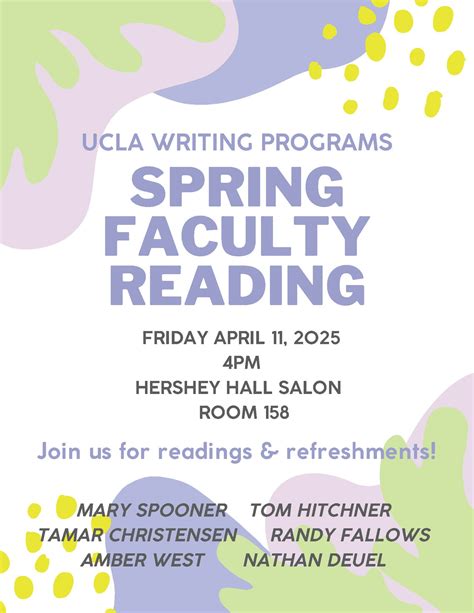 UCLA WRITING PROGRAMS

SPRING FACULTY READING

FRIDAY APRIL 11, 2025
4PM
HERSHEY HALL SALON
ROOM 158

Join us for readings & refreshments!

MARY SPOONER
TOM HITCHNER
TAMAR CHRISTENSEN
RANDY FALLOWS
AMBER WEST
NATHAN DEUEL